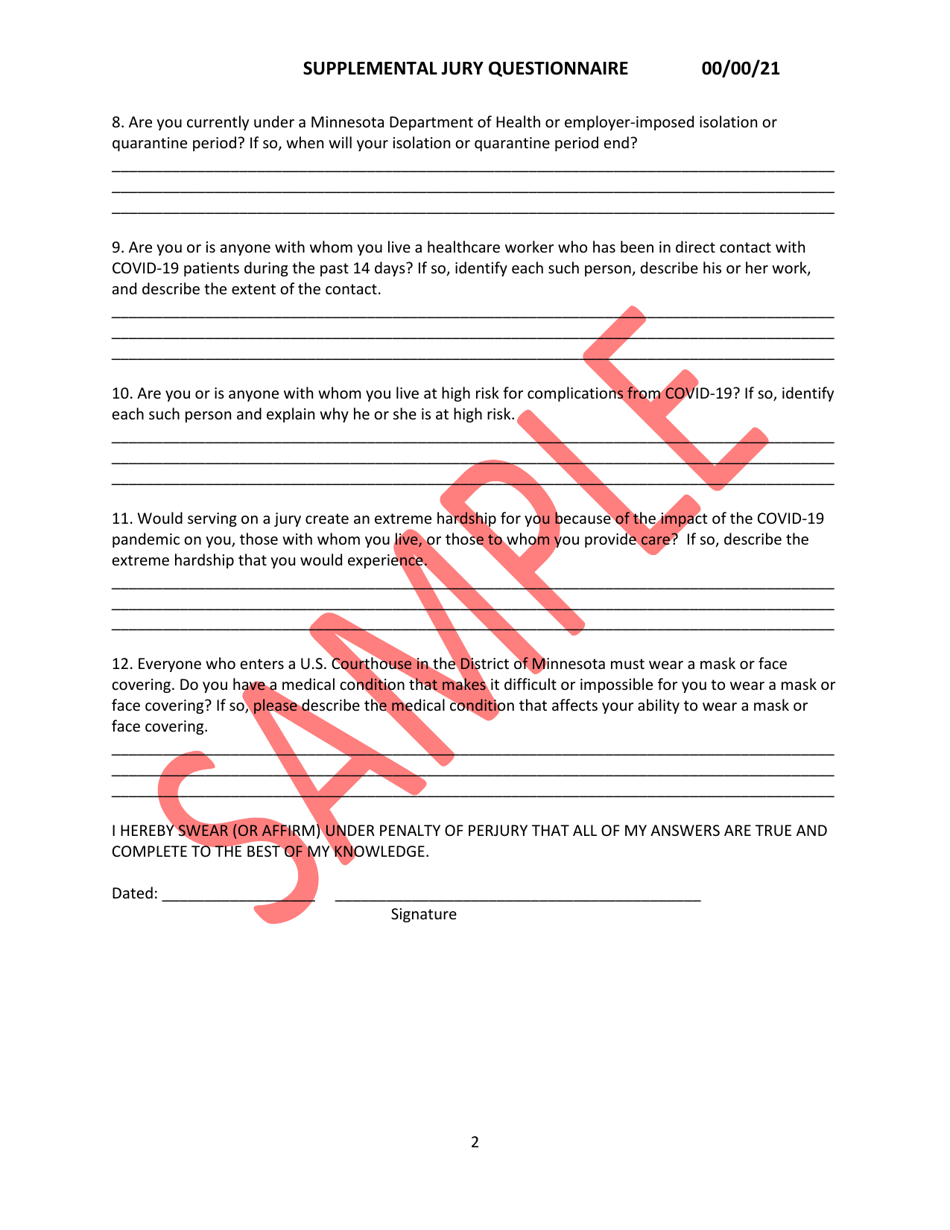 SUPPLEMENTAL JURY QUESTIONNAIRE 00/00/21

8. Are you currently under a Minnesota Department of Health or employer-imposed isolation or quarantine period? If so, when will your isolation or quarantine period end?

9. Are you or is anyone with whom you live a healthcare worker who has been in direct contact with COVID-19 patients during the past 14 days? If so, identify each such person, describe his or her work, and describe the extent of the contact.

10. Are you or is anyone with whom you live at high risk for complications from COVID-19? If so, identify each such person and explain why he or she is at high risk.

11. Would serving on a jury create an extreme hardship for you because of the impact of the COVID-19 pandemic on you, those with whom you live, or those to whom you provide care? If so, describe the extreme hardship that you would experience.

12. Everyone who enters a U.S. Courthouse in the District of Minnesota must wear a mask or face covering. Do you have a medical condition that makes it difficult or impossible for you to wear a mask or face covering? If so, please describe the medical condition that affects your ability to wear a mask or face covering.

I HEREBY SWEAR (OR AFFIRM) UNDER PENALTY OF PERJURY THAT ALL OF MY ANSWERS ARE TRUE AND COMPLETE TO THE BEST OF MY KNOWLEDGE.

Dated: ________________ ________________________________________
Signature

SAMPLE

2